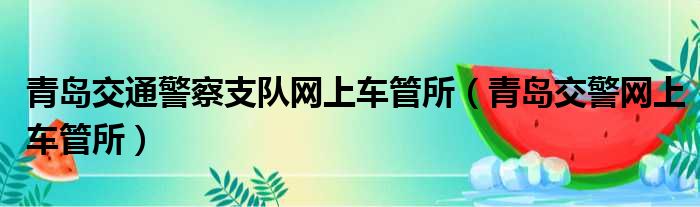 青岛交通警察支队网上车管所（青岛交警网上车管所）